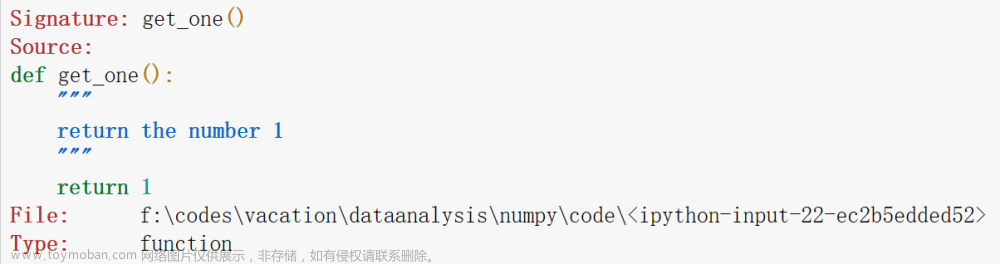 Signature: get_one()
Source:
def get_one():
    """
    return the number 1
    """
    return 1
File:      f:\codes\vacation\dataanalysis\numpy\code\<ipython-input-22-ec2b5edded52>
Type:      function

www.toymoban.com 网络图片仅供展示，非存储，如有侵权请联系删除。